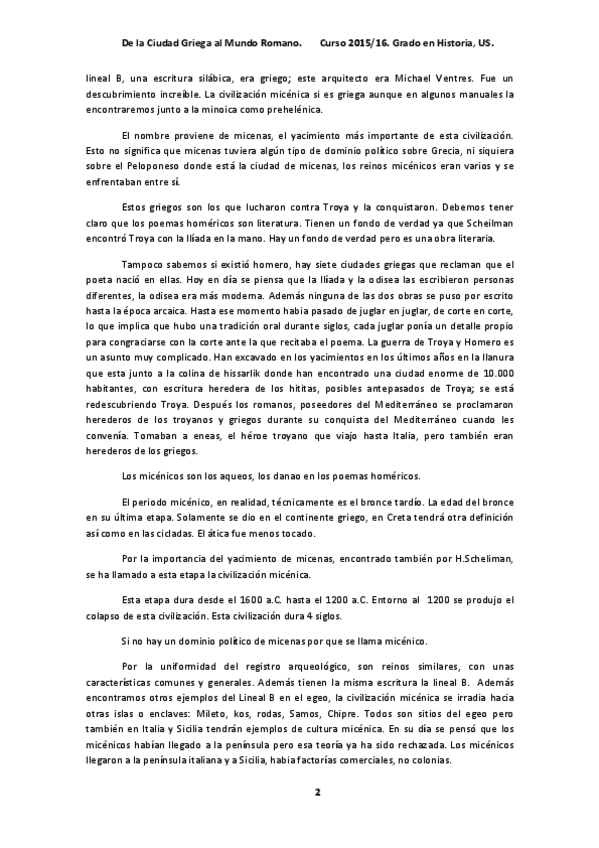 De la Ciudad Griega al Mundo Romano.     Curso 2015/16. Grado en Historia, US.

lineal B, una escritura silábica, era griego; este arquitecto era Michael Ventres. Fue un descubrimiento increíble. La civilización micénica si es griega aunque en algunos manuales la encontraremos junto a la minoica como prehelénica.

El nombre proviene de micenas, el yacimiento más importante de esta civilización. Esto no significa que micenas tuviera algún tipo de dominio político sobre Grecia, ni siquiera sobre el Peloponeso donde está la ciudad de micenas, los reinos micénicos eran varios y se enfrentaban entre sí.

Estos griegos son los que lucharon contra Troya y la conquistaron. Debemos tener claro que los poemas homéricos son literatura. Tienen un fondo de verdad ya que Scheilman encontró Troya con la Ilíada en la mano. Hay un fondo de verdad pero es una obra literaria.

Tampoco sabemos si existió homero, hay siete ciudades griegas que reclaman que el poeta nació en ellas. Hoy en día se piensa que la Ilíada y la odisea las escribieron personas diferentes, la odisea era más moderna. Además ninguna de las dos obras se puso por escrito hasta la época arcaica. Hasta ese momento había pasado de juglar en juglar, de corte en corte, lo que implica que hubo una tradición oral durante siglos, cada juglar ponía un detalle propio para congraciarse con la corte ante la que recitaba el poema. La guerra de Troya y Homero es un asunto muy complicado. Han excavado en los yacimientos en los últimos años en la llanura que esta junto a la colina de hissarlik donde han encontrado una ciudad enorme de 10.000 habitantes, con escritura heredera de los hititas, posibles antepasados de Troya; se está redescubriendo Troya. Después los romanos, poseedores del Mediterráneo se proclamaron herederos de los troyanos y griegos durante su conquista del Mediterráneo cuando les convenía. Tomaban a eneas, el héroe troyano que viajo hasta Italia, pero también eran herederos de los griegos.

Los micénicos son los aqueos, los danao en los poemas homéricos.

El periodo micénico, en realidad, técnicamente es el bronce tardío. La edad del bronce en su última etapa. Solamente se dio en el continente griego, en Creta tendrá otra definición así como en las cicladas. El ática fue menos tocado.

Por la importancia del yacimiento de micenas, encontrado también por H.Scheliman, se ha llamado a esta etapa la civilización micénica.

Esta etapa dura desde el 1600 a.C. hasta el 1200 a.C. Entorno al 1200 se produjo el colapso de esta civilización. Esta civilización dura 4 siglos.

Si no hay un dominio político de micenas por que se llama micénico.

Por la uniformidad del registro arqueológico, son reinos similares, con unas características comunes y generales. Además tienen la misma escritura la lineal B. Además encontramos otros ejemplos del Lineal B en el egeo, la civilización micénica se irradia hacia otras islas o enclaves: Mileto, kos, rodas, Samos, Chipre. Todos son sitios del egeo pero también en Italia y Sicilia tendrán ejemplos de cultura micénica. En su día se pensó que los micénicos habían llegado a la península pero esa teoría ya ha sido rechazada. Los micénicos llegaron a la península italiana y a Sicilia, había factorías comerciales, no colonias.

2